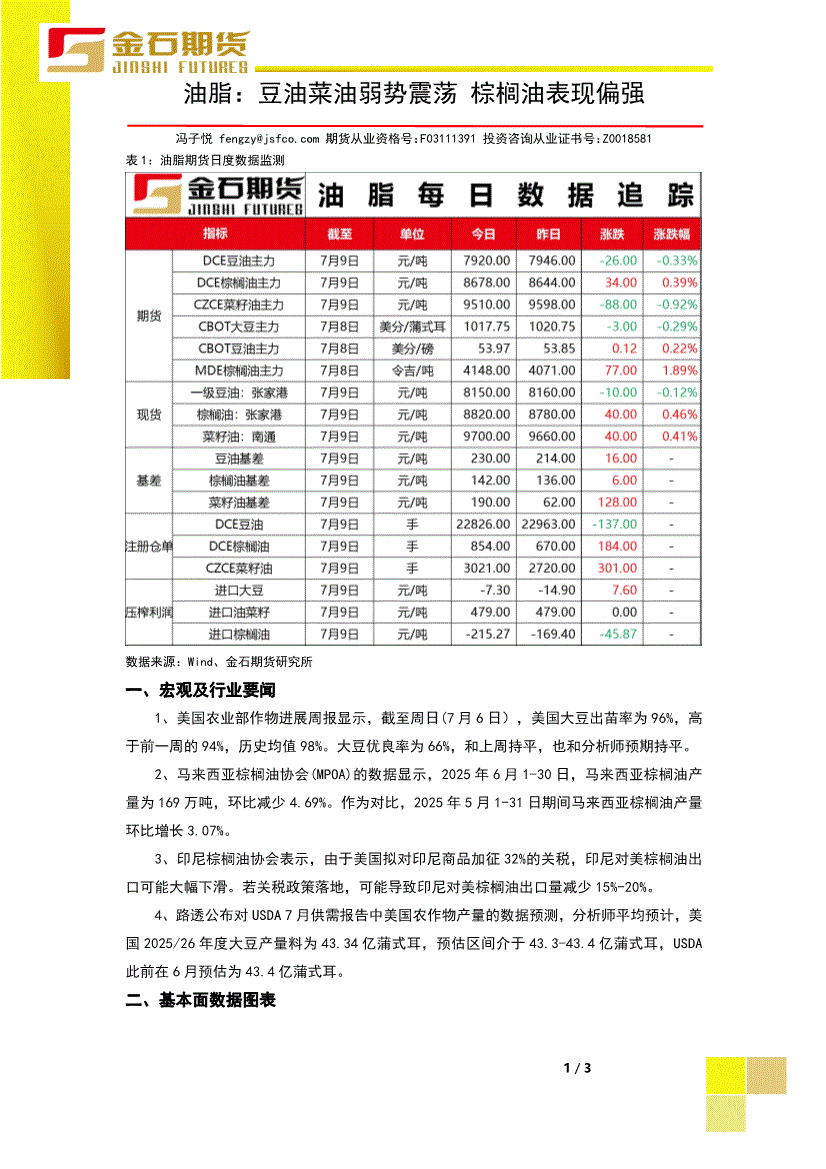 金石期货
JINSHI FUTURES

油脂：豆油菜油弱势震荡 棕榈油表现偏强

冯子悦 fengzy@jsfco.com 期货从业资格号:F03111391 投资咨询从业证书号:Z0018581

表1：油脂期货日度数据监测

金石期货 JINSHI FUTURES 油脂每日数据追踪

| | 指标 | 截至 | 单位 | 今日 | 昨日 | 涨跌 | 涨跌幅 |
|---|---|---|---|---|---|---|---|
| 期货 | DCE豆油主力 | 7月9日 | 元/吨 | 7920.00 | 7946.00 | -26.00 | -0.33% |
| | DCE棕榈油主力 | 7月9日 | 元/吨 | 8678.00 | 8644.00 | 34.00 | 0.39% |
| | CZCE菜籽油主力 | 7月9日 | 元/吨 | 9510.00 | 9598.00 | -88.00 | -0.92% |
| | CBOT大豆主力 | 7月8日 | 美分/蒲式耳 | 1017.75 | 1020.75 | -3.00 | -0.29% |
| | CBOT豆油主力 | 7月8日 | 美分/磅 | 53.97 | 53.85 | 0.12 | 0.22% |
| | MDE棕榈油主力 | 7月8日 | 令吉/吨 | 4148.00 | 4071.00 | 77.00 | 1.89% |
| 现货 | 一级豆油：张家港 | 7月9日 | 元/吨 | 8150.00 | 8160.00 | -10.00 | -0.12% |
| | 棕榈油：张家港 | 7月9日 | 元/吨 | 8820.00 | 8780.00 | 40.00 | 0.46% |
| | 菜籽油：南通 | 7月9日 | 元/吨 | 9700.00 | 9660.00 | 40.00 | 0.41% |
| 基差 | 豆油基差 | 7月9日 | 元/吨 | 230.00 | 214.00 | 16.00 | - |
| | 棕榈油基差 | 7月9日 | 元/吨 | 142.00 | 136.00 | 6.00 | - |
| | 菜籽油基差 | 7月9日 | 元/吨 | 190.00 | 62.00 | 128.00 | - |
| 注册仓单 | DCE豆油 | 7月9日 | 手 | 22826.00 | 22963.00 | -137.00 | - |
| | DCE棕榈油 | 7月9日 | 手 | 854.00 | 670.00 | 184.00 | - |
| | CZCE菜籽油 | 7月9日 | 手 | 3021.00 | 2720.00 | 301.00 | - |
| 压榨利润 | 进口大豆 | 7月9日 | 元/吨 | -7.30 | -14.90 | 7.60 | - |
| | 进口油菜籽 | 7月9日 | 元/吨 | 479.00 | 479.00 | 0.00 | - |
| | 进口棕榈油 | 7月9日 | 元/吨 | -215.27 | -169.40 | -45.87 | - |

数据来源：Wind、金石期货研究所

一、宏观及行业要闻

1、美国农业部作物进展周报显示，截至周日(7月6日)，美国大豆出苗率为96%，高于前一周的94%，历史均值98%。大豆优良率为66%，和上周持平，也和分析师预期持平。

2、马来西亚棕榈油协会(MPOA)的数据显示，2025年6月1-30日，马来西亚棕榈油产量为169万吨，环比减少4.69%。作为对比，2025年5月1-31日期间马来西亚棕榈油产量环比增长3.07%。

3、印尼棕榈油协会表示，由于美国拟对印尼商品加征32%的关税，印尼对美棕榈油出口可能大幅下滑。若关税政策落地，可能导致印尼对美棕榈油出口量减少15%-20%。

4、路透公布对USDA 7月供需报告中美国农作物产量的数据预测，分析师平均预计，美国2025/26年度大豆产量料为43.34亿蒲式耳，预估区间介于43.3-43.4亿蒲式耳，USDA此前在6月预估为43.4亿蒲式耳。

二、基本面数据图表

1 / 3